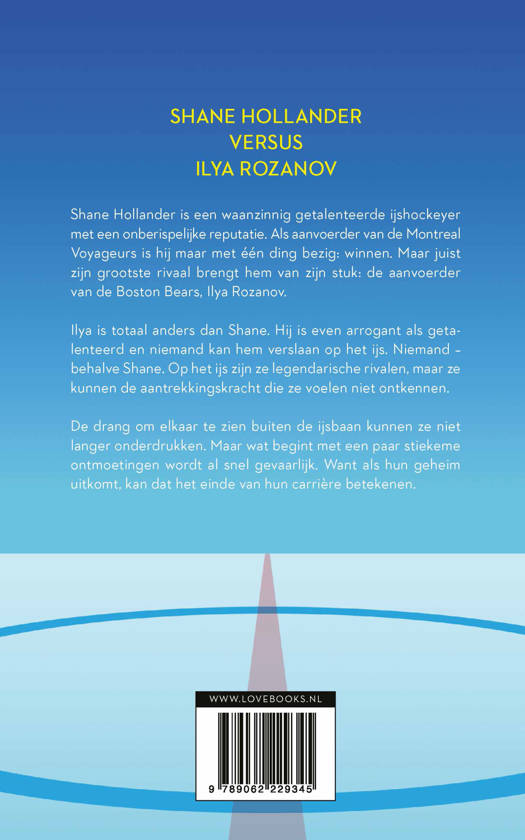 SHANE HOLLANDER
VERSUS
ILYA ROZANOV

Shane Hollander is een waanzinnig getalenteerde ijshockeyer met een onberispelijke reputatie. Als aanvoerder van de Montreal Voyageurs is hij maar met één ding bezig: winnen. Maar juist zijn grootste rivaal brengt hem van zijn stuk: de aanvoerder van de Boston Bears, Ilya Rozanov.

Ilya is totaal anders dan Shane. Hij is even arrogant als getalenteerd en niemand kan hem verslaan op het ijs. Niemand – behalve Shane. Op het ijs zijn ze legendarische rivalen, maar ze kunnen de aantrekkingskracht die ze voelen niet ontkennen.

De drang om elkaar te zien buiten de ijsbaan kunnen ze niet langer onderdrukken. Maar wat begint met een paar stiekeme ontmoetingen wordt al snel gevaarlijk. Want als hun geheim uitkomt, kan dat het einde van hun carrière betekenen.

WWW.LOVEBOOKS.NL

9 789062 229345